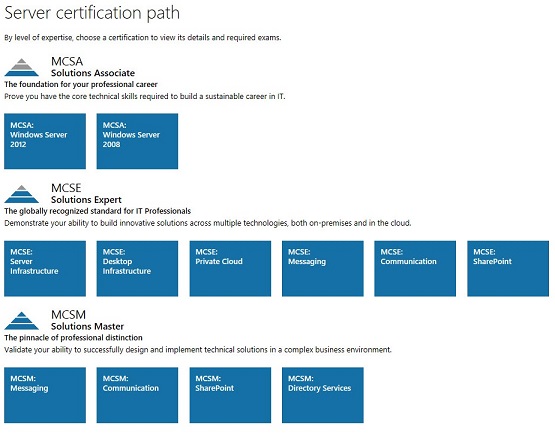 Server certification path

By level of expertise, choose a certification to view its details and required exams.

MCSA
Solutions Associate
The foundation for your professional career
Prove you have the core technical skills required to build a sustainable career in IT.

MCSA: Windows Server 2012

MCSA: Windows Server 2008

MCSE
Solutions Expert
The globally recognized standard for IT Professionals
Demonstrate your ability to build innovative solutions across multiple technologies, both on-premises and in the cloud.

MCSE: Server Infrastructure

MCSE: Desktop Infrastructure

MCSE: Private Cloud

MCSE: Messaging

MCSE: Communication

MCSE: SharePoint

MCSM
Solutions Master
The pinnacle of professional distinction
Validate your ability to successfully design and implement technical solutions in a complex business environment.

MCSM: Messaging

MCSM: Communication

MCSM: SharePoint

MCSM: Directory Services